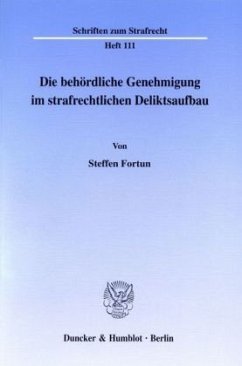 Schriften zum Strafrecht
Heft 111

Die behördliche Genehmigung im strafrechtlichen Deliktsaufbau

Von
Steffen Fortun

Duncker & Humblot · Berlin